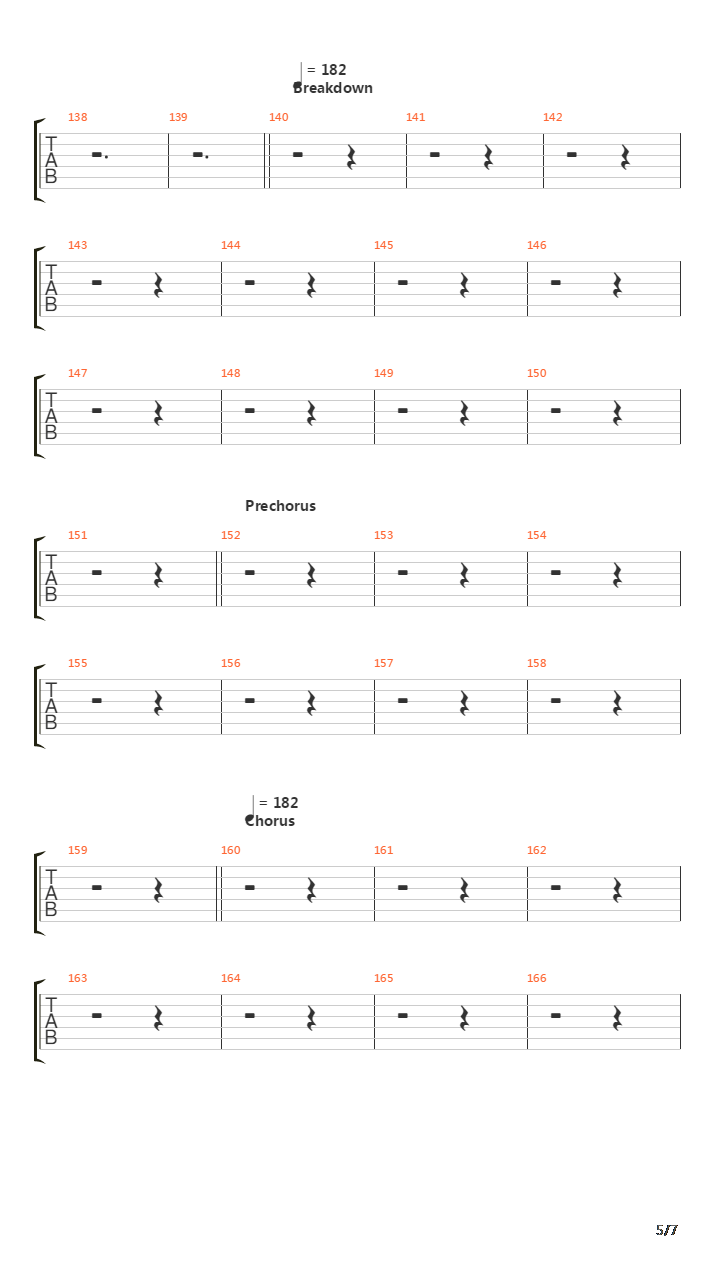 = 182
Breakdown

138 139 140 141 142

T
A
B

143 144 145 146

T
A
B

147 148 149 150

T
A
B

Prechorus

151 152 153 154

T
A
B

155 156 157 158

T
A
B

= 182
Chorus

159 160 161 162

T
A
B

163 164 165 166

T
A
B

5/7